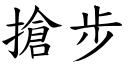 搶步